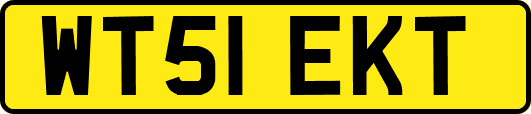 WT51 EKT